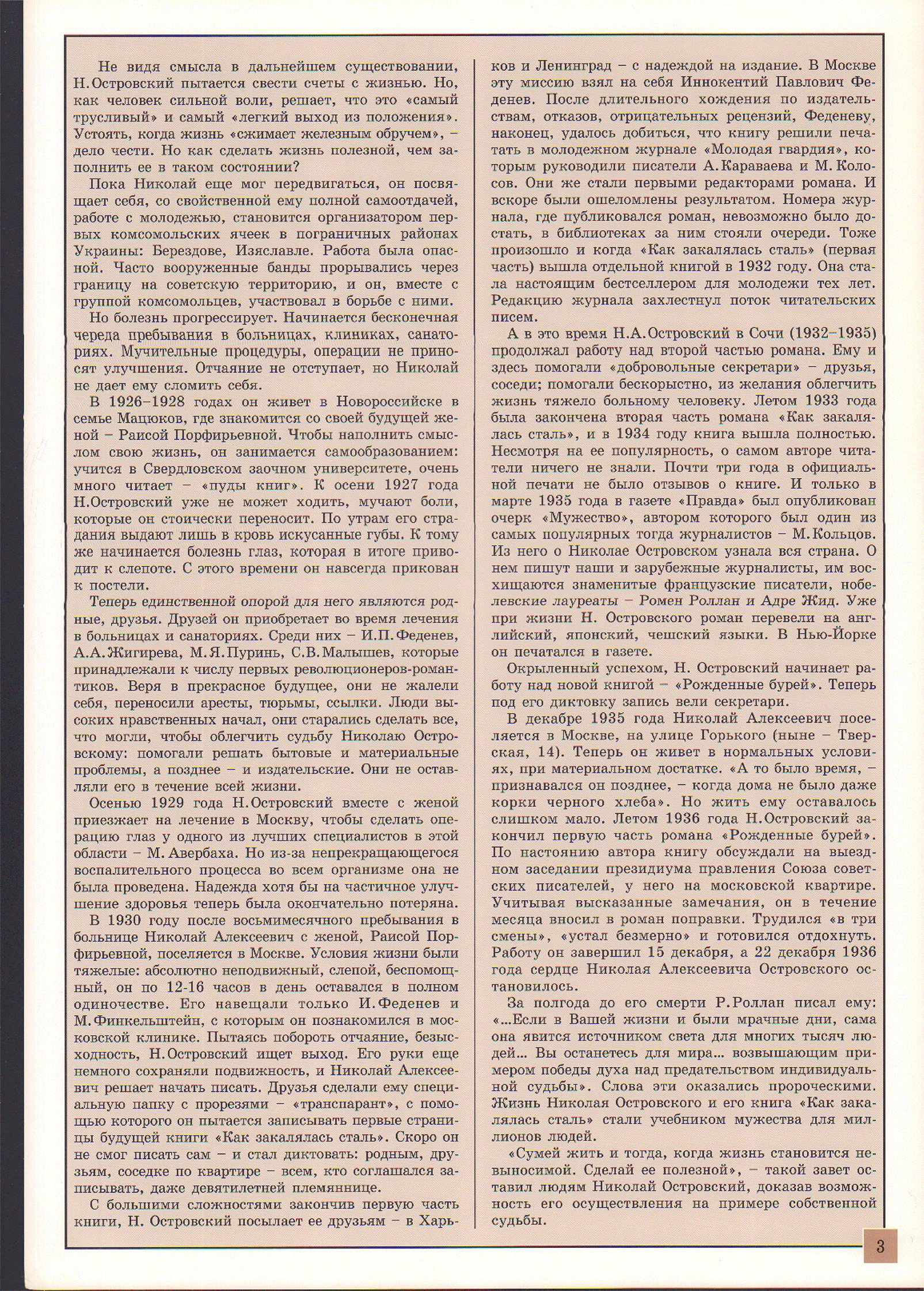 Не видя смысла в дальнейшем существовании, Н. Островский пытается свести счеты с жизнью. Но, как человек сильной воли, решает, что это «самый трусливый» и самый «легкий выход из положения». Устоять, когда жизнь «сжимает железным обручем», – дело чести. Но как сделать жизнь полезной, чем заполнить ее в таком состоянии?

Пока Николай еще мог передвигаться, он посвящает себя, со свойственной ему полной самоотдачей, работе с молодежью, становится организатором первых комсомольских ячеек в пограничных районах Украины: Берездове, Изяславле. Работа была опасной. Часто вооруженные банды прорывались через границу на советскую территорию, и он, вместе с группой комсомольцев, участвовал в борьбе с ними.

Но болезнь прогрессирует. Начинается бесконечная череда пребывания в больницах, клиниках, санаториях. Мучительные процедуры, операции не приносят улучшения. Отчаяние не отступает, но Николай не дает ему сломить себя.

В 1926–1928 годах он живет в Новороссийске в семье Мацюков, где знакомится со своей будущей женой – Раисой Порфирьевной. Чтобы наполнить смыслом свою жизнь, он занимается самообразованием: учится в Свердловском заочном университете, очень много читает – «пуды книг». К осени 1927 года Н.Островский уже не может ходить, мучают боли, которые он стоически переносит. По утрам его страдания выдают лишь в кровь искусанные губы. К тому же начинается болезнь глаз, которая в итоге приводит к слепоте. С этого времени он навсегда прикован к постели.

Теперь единственной опорой для него являются родные, друзья. Друзей он приобретает во время лечения в больницах и санаториях. Среди них – И.П.Феденев, А.А.Жигирева, М.Я.Пуринь, С.В.Малышев, которые принадлежали к числу первых революционеров-романтиков. Веря в прекрасное будущее, они не жалели себя, переносили аресты, тюрьмы, ссылки. Люди высоких нравственных начал, они старались сделать все, что могли, чтобы облегчить судьбу Николаю Островскому: помогали решать бытовые и материальные проблемы, а позднее – и издательские. Они не оставляли его в течение всей жизни.

Осенью 1929 года Н.Островский вместе с женой приезжает на лечение в Москву, чтобы сделать операцию глаз у одного из лучших специалистов в этой области – М. Авербаха. Но из-за непрекращающегося воспалительного процесса во всем организме она не была проведена. Надежда хотя бы на частичное улучшение здоровья теперь была окончательно потеряна.

В 1930 году после восьмимесячного пребывания в больнице Николай Алексеевич с женой, Раисой Порфирьевной, поселяется в Москве. Условия жизни были тяжелые: абсолютно неподвижный, слепой, беспомощный, он по 12-16 часов в день оставался в полном одиночестве. Его навещали только И.Феденев и М.Финкельштейн, с которым он познакомился в московской клинике. Пытаясь побороть отчаяние, безысходность, Н.Островский ищет выход. Его руки еще немного сохраняли подвижность, и Николай Алексеевич решает начать писать. Друзья сделали ему специальную папку с прорезями – «транспарант», с помощью которого он пытается записывать первые страницы будущей книги «Как закалялась сталь». Скоро он не смог писать сам – и стал диктовать: родным, друзьям, соседке по квартире – всем, кто соглашался записывать, даже девятилетней племяннице.

С большими сложностями закончив первую часть книги, Н. Островский посылает ее друзьям – в Харьков и Ленинград – с надеждой на издание. В Москве эту миссию взял на себя Иннокентий Павлович Феденев. После длительного хождения по издательствам, отказов, отрицательных рецензий, Феденеву, наконец, удалось добиться, что книгу решили печатать в молодежном журнале «Молодая гвардия», которым руководили писатели А.Караваева и М.Колосов. Они же стали первыми редакторами романа. И вскоре были ошеломлены результатом. Номера журнала, где публиковался роман, невозможно было достать, в библиотеках за ним стояли очереди. Тоже произошло и когда «Как закалялась сталь» (первая часть) вышла отдельной книгой в 1932 году. Она стала настоящим бестселлером для молодежи тех лет. Редакцию журнала захлестнул поток читательских писем.

А в это время Н.А.Островский в Сочи (1932–1935) продолжал работу над второй частью романа. Ему и здесь помогали «добровольные секретари» – друзья, соседи; помогали бескорыстно, из желания облегчить жизнь тяжело больному человеку. Летом 1933 года была закончена вторая часть романа «Как закалялась сталь», и в 1934 году книга вышла полностью. Несмотря на ее популярность, о самом авторе читатели ничего не знали. Почти три года в официальной печати не было отзывов о книге. И только в марте 1935 года в газете «Правда» был опубликован очерк «Мужество», автором которого был один из самых популярных тогда журналистов – М.Кольцов. Из него о Николае Островском узнала вся страна. О нем пишут наши и зарубежные журналисты, им восхищаются знаменитые французские писатели, нобелевские лауреаты – Ромен Роллан и Адре Жид. Уже при жизни Н. Островского роман перевели на английский, японский, чешский языки. В Нью-Йорке он печатался в газете.

Окрыленный успехом, Н. Островский начинает работу над новой книгой – «Рожденные бурей». Теперь под его диктовку запись вели секретари.

В декабре 1935 года Николай Алексеевич поселяется в Москве, на улице Горького (ныне – Тверская, 14). Теперь он живет в нормальных условиях, при материальном достатке. «А то было время, – признавался он позднее, – когда дома не было даже корки черного хлеба». Но жить ему оставалось слишком мало. Летом 1936 года Н.Островский закончил первую часть романа «Рожденные бурей». По настоянию автора книгу обсуждали на выездном заседании президиума правления Союза советских писателей, у него на московской квартире. Учитывая высказанные замечания, он в течение месяца вносил в роман поправки. Трудился «в три смены», «устал безмерно» и готовился отдохнуть. Работу он завершил 15 декабря, а 22 декабря 1936 года сердце Николая Алексеевича Островского остановилось.

За полгода до его смерти Р.Роллан писал ему: «...Если в Вашей жизни и были мрачные дни, сама она явится источником света для многих тысяч людей... Вы останетесь для мира... возвышающим примером победы духа над предательством индивидуальной судьбы». Слова эти оказались пророческими. Жизнь Николая Островского и его книга «Как закалялась сталь» стали учебником мужества для миллионов людей.

«Сумей жить и тогда, когда жизнь становится невыносимой. Сделай ее полезной», – такой завет оставил людям Николай Островский, доказав возможность его осуществления на примере собственной судьбы.

3